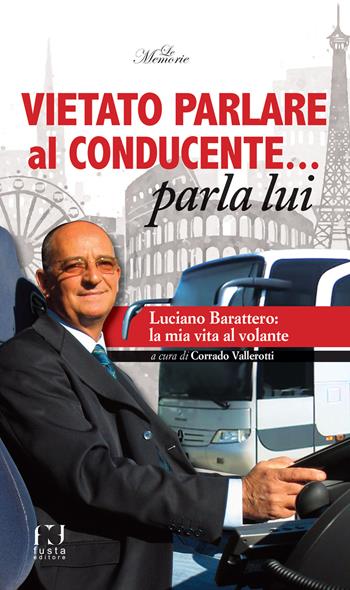 Le Memorie

VIETATO PARLARE al CONDUCENTE... parla lui

Luciano Barattero: la mia vita al volante

a cura di Corrado Vallerotti

fusta editore